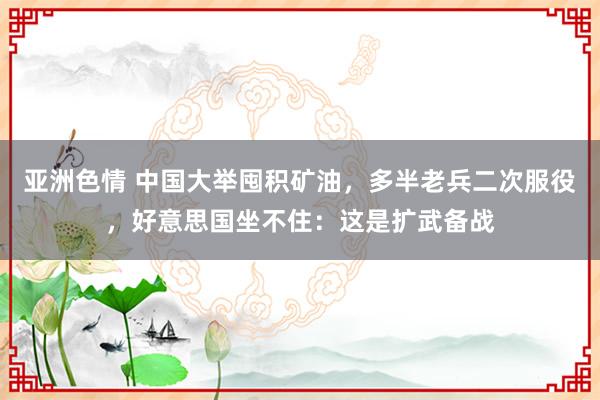 亚洲色情 中国大举囤积矿油，多半老兵二次服役，好意思国坐不住：这是扩武备战